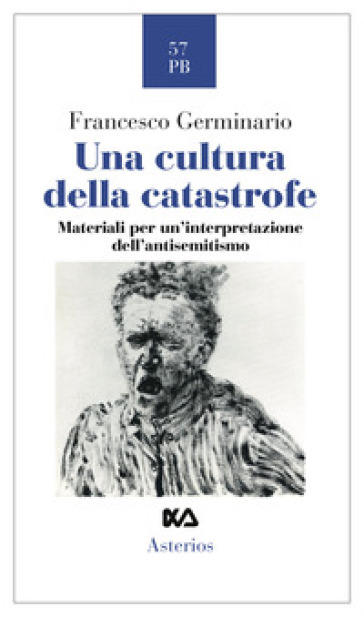 57
PB

Francesco Germinario

Una cultura della catastrofe

Materiali per un'interpretazione dell'antisemitismo

Asterios